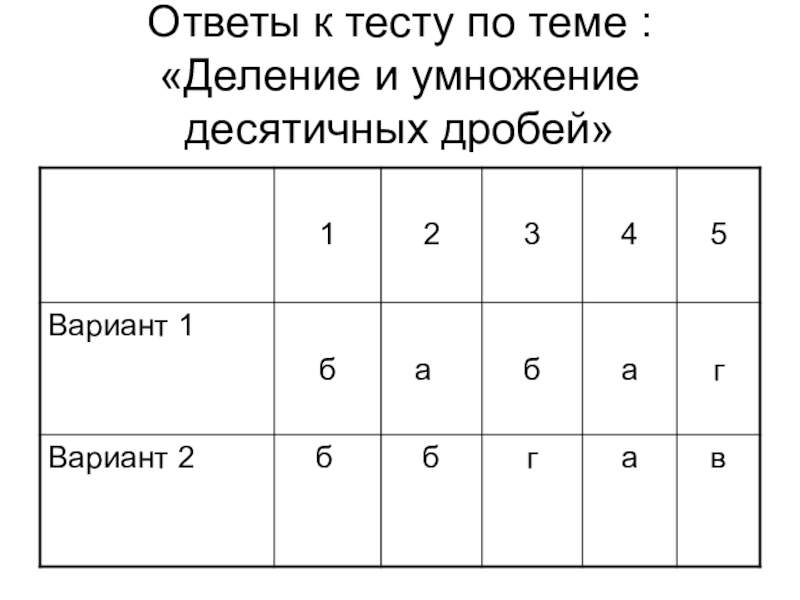 Ответы к тесту по теме : «Деление и умножение десятичных дробей»

|  | 1 | 2 | 3 | 4 | 5 |
|---|---|---|---|---|---|
| Вариант 1 | б | а | б | а | г |
| Вариант 2 | б | б | г | а | в |